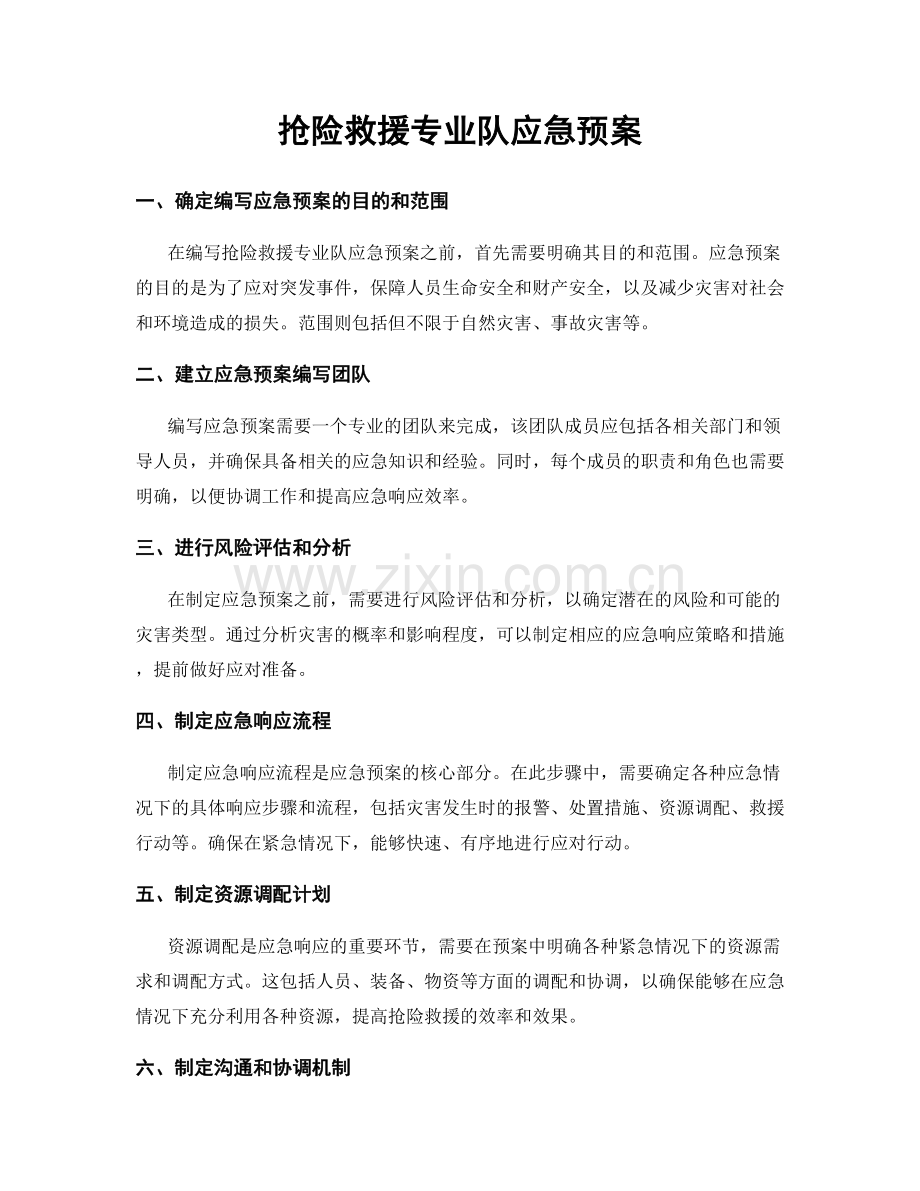 抢险救援专业队应急预案

一、确定编写应急预案的目的和范围

在编写抢险救援专业队应急预案之前，首先需要明确其目的和范围。应急预案的目的是为了应对突发事件，保障人员生命安全和财产安全，以及减少灾害对社会和环境造成的损失。范围则包括但不限于自然灾害、事故灾害等。

二、建立应急预案编写团队

编写应急预案需要一个专业的团队来完成，该团队成员应包括各相关部门和领导人员，并确保具备相关的应急知识和经验。同时，每个成员的职责和角色也需要明确，以便协调工作和提高应急响应效率。

三、进行风险评估和分析

在制定应急预案之前，需要进行风险评估和分析，以确定潜在的风险和可能的灾害类型。通过分析灾害的概率和影响程度，可以制定相应的应急响应策略和措施，提前做好应对准备。

四、制定应急响应流程

制定应急响应流程是应急预案的核心部分。在此步骤中，需要确定各种应急情况下的具体响应步骤和流程，包括灾害发生时的报警、处置措施、资源调配、救援行动等。确保在紧急情况下，能够快速、有序地进行应对行动。

五、制定资源调配计划

资源调配是应急响应的重要环节，需要在预案中明确各种紧急情况下的资源需求和调配方式。这包括人员、装备、物资等方面的调配和协调，以确保能够在应急情况下充分利用各种资源，提高抢险救援的效率和效果。

六、制定沟通和协调机制

www.zixin.com.cn